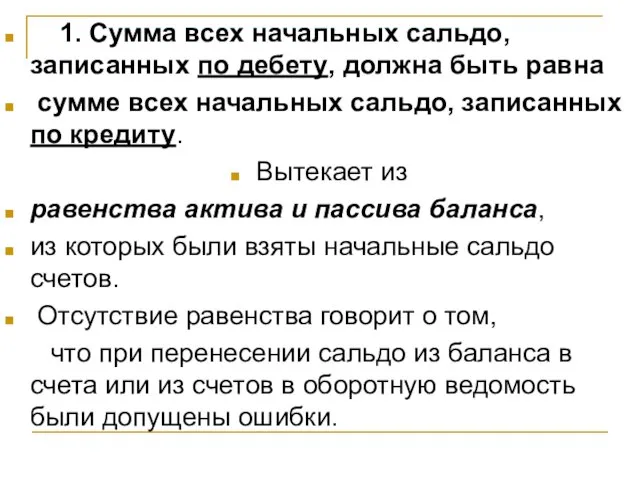 1. Сумма всех начальных сальдо, записанных по дебету, должна быть равна

сумме всех начальных сальдо, записанных по кредиту.

Вытекает из

равенства актива и пассива баланса,

из которых были взяты начальные сальдо счетов.

Отсутствие равенства говорит о том,

что при перенесении сальдо из баланса в счета или из счетов в оборотную ведомость были допущены ошибки.